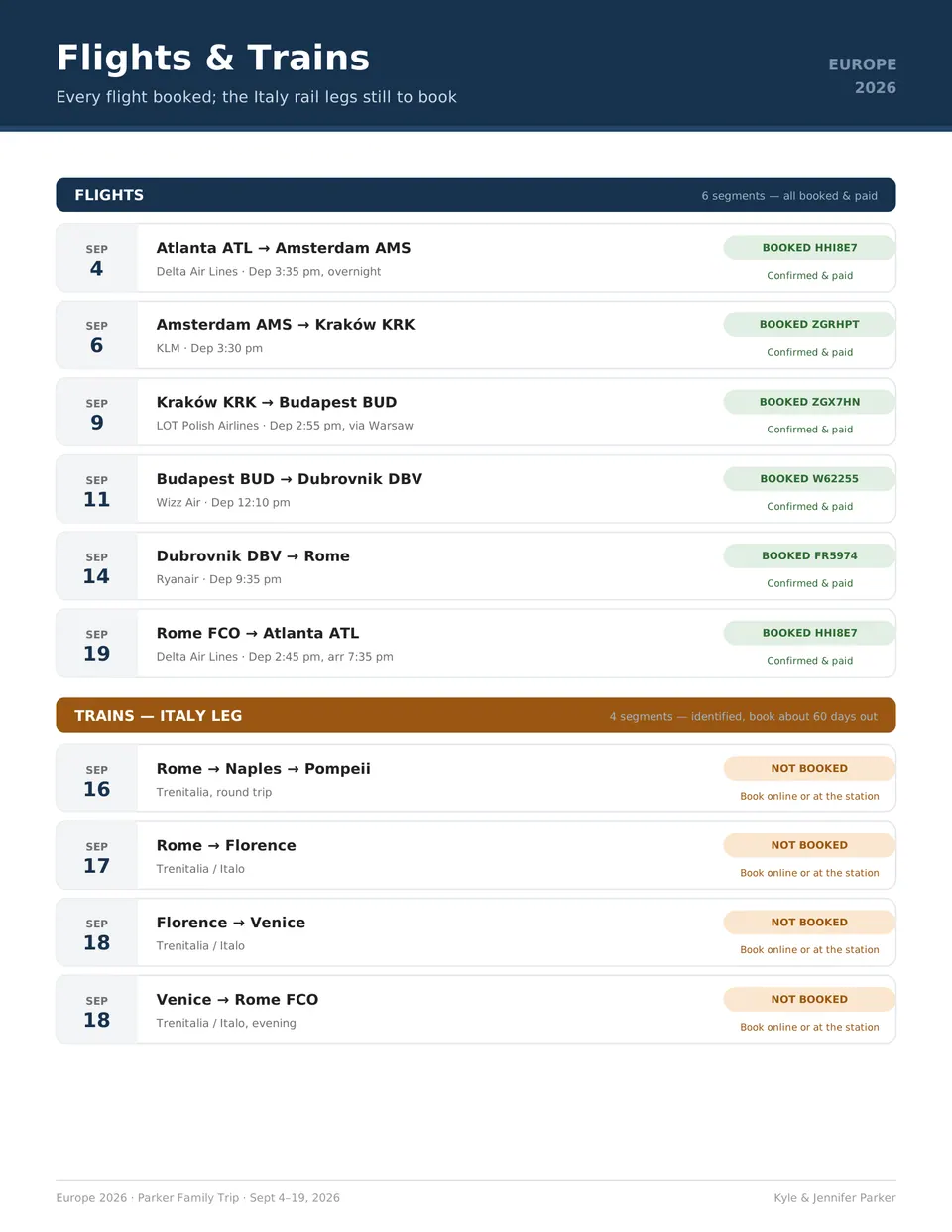 Flights & Trains

Every flight booked; the Italy rail legs still to book

EUROPE
2026

FLIGHTS
6 segments — all booked & paid

SEP
4
Atlanta ATL → Amsterdam AMS
Delta Air Lines · Dep 3:35 pm, overnight
BOOKED HHI8E7
Confirmed & paid

SEP
6
Amsterdam AMS → Kraków KRK
KLM · Dep 3:30 pm
BOOKED ZGRHPT
Confirmed & paid

SEP
9
Kraków KRK → Budapest BUD
LOT Polish Airlines · Dep 2:55 pm, via Warsaw
BOOKED ZGX7HN
Confirmed & paid

SEP
11
Budapest BUD → Dubrovnik DBV
Wizz Air · Dep 12:10 pm
BOOKED W62255
Confirmed & paid

SEP
14
Dubrovnik DBV → Rome
Ryanair · Dep 9:35 pm
BOOKED FR5974
Confirmed & paid

SEP
19
Rome FCO → Atlanta ATL
Delta Air Lines · Dep 2:45 pm, arr 7:35 pm
BOOKED HHI8E7
Confirmed & paid

TRAINS — ITALY LEG
4 segments — identified, book about 60 days out

SEP
16
Rome → Naples → Pompeii
Trenitalia, round trip
NOT BOOKED
Book online or at the station

SEP
17
Rome → Florence
Trenitalia / Italo
NOT BOOKED
Book online or at the station

SEP
18
Florence → Venice
Trenitalia / Italo
NOT BOOKED
Book online or at the station

SEP
18
Venice → Rome FCO
Trenitalia / Italo, evening
NOT BOOKED
Book online or at the station

Europe 2026 · Parker Family Trip · Sept 4–19, 2026
Kyle & Jennifer Parker